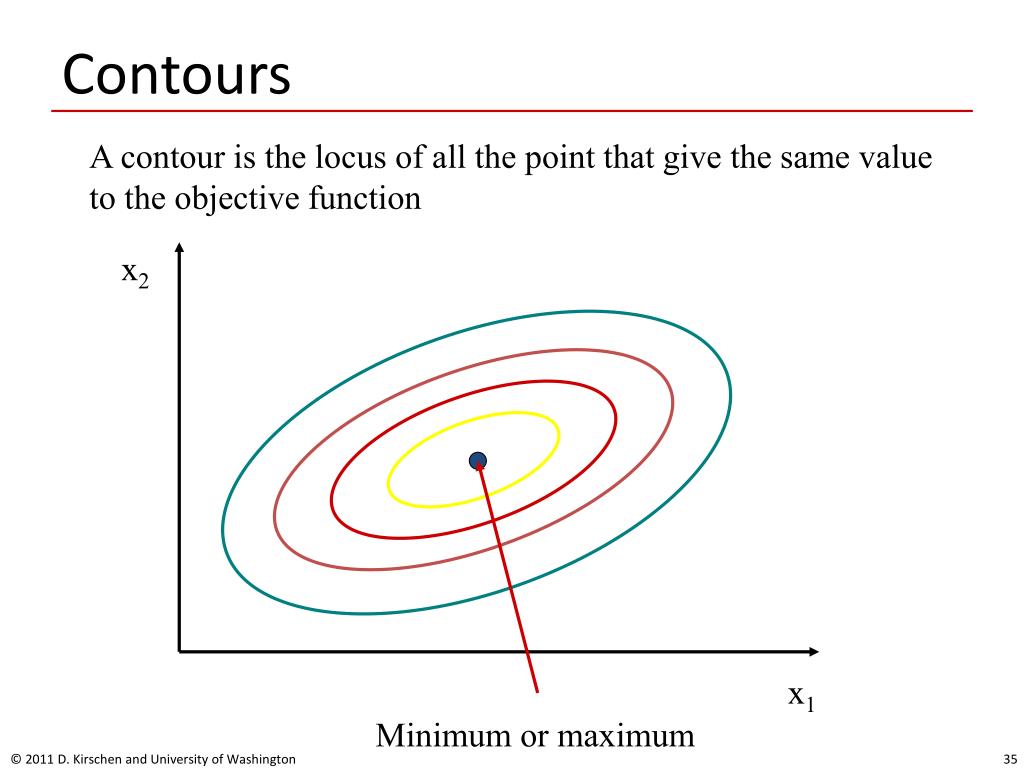 Contours

A contour is the locus of all the point that give the same value to the objective function

$x_2$

$x_1$

Minimum or maximum

© 2011 D. Kirschen and University of Washington

35